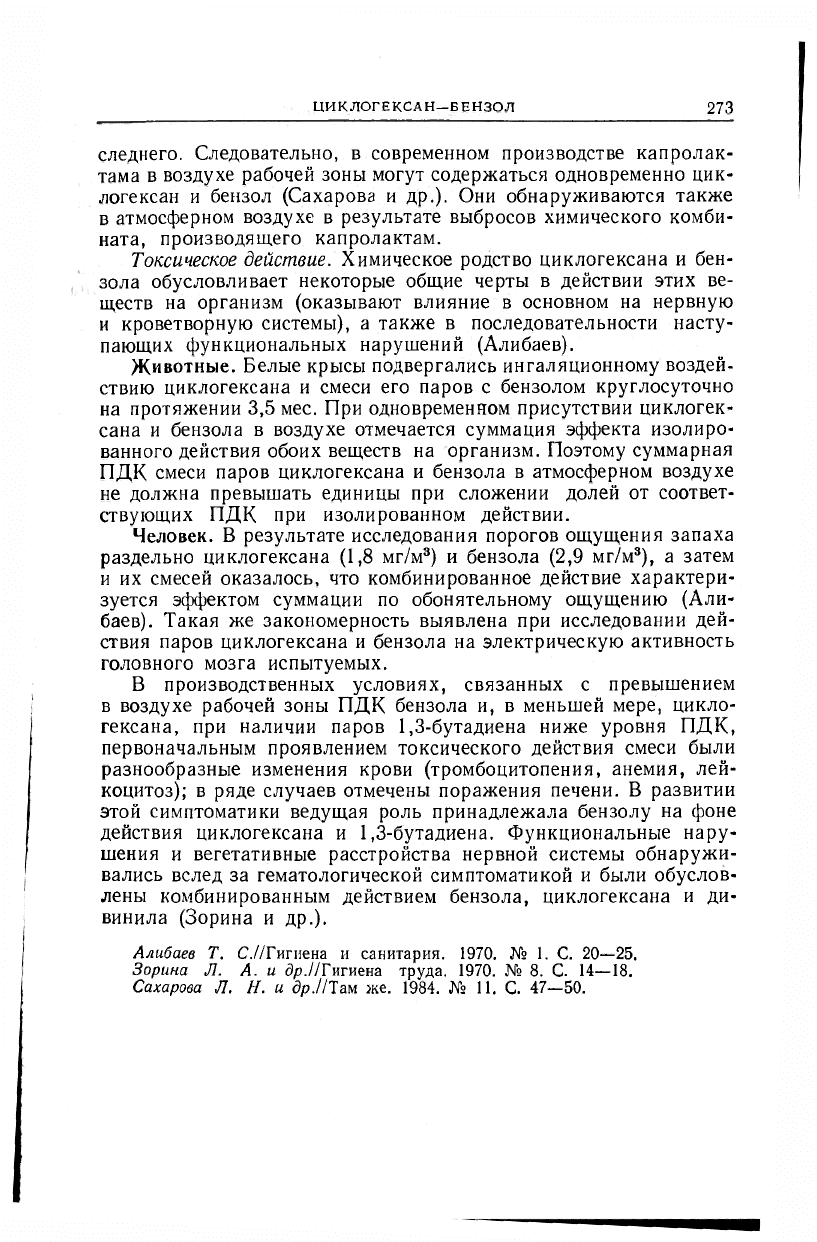 ЦИКЛОГЕКСАН—БЕНЗОЛ 273

следнего. Следовательно, в современном производстве капролактама в воздухе рабочей зоны могут содержаться одновременно циклогексан и бензол (Сахарова и др.). Они обнаруживаются также в атмосферном воздухе в результате выбросов химического комбината, производящего капролактам.

Токсическое действие. Химическое родство циклогексана и бензола обусловливает некоторые общие черты в действии этих веществ на организм (оказывают влияние в основном на нервную и кроветворную системы), а также в последовательности наступающих функциональных нарушений (Алибаев).

Животные. Белые крысы подвергались ингаляционному воздействию циклогексана и смеси его паров с бензолом круглосуточно на протяжении 3,5 мес. При одновременном присутствии циклогексана и бензола в воздухе отмечается суммация эффекта изолированного действия обоих веществ на организм. Поэтому суммарная ПДК смеси паров циклогексана и бензола в атмосферном воздухе не должна превышать единицы при сложении долей от соответствующих ПДК при изолированном действии.

Человек. В результате исследования порогов ощущения запаха раздельно циклогексана (1,8 мг/м$^3$) и бензола (2,9 мг/м$^3$), а затем и их смесей оказалось, что комбинированное действие характеризуется эффектом суммации по обонятельному ощущению (Алибаев). Такая же закономерность выявлена при исследовании действия паров циклогексана и бензола на электрическую активность головного мозга испытуемых.

В производственных условиях, связанных с превышением в воздухе рабочей зоны ПДК бензола и, в меньшей мере, циклогексана, при наличии паров 1,3-бутадиена ниже уровня ПДК, первоначальным проявлением токсического действия смеси были разнообразные изменения крови (тромбоцитопения, анемия, лейкоцитоз); в ряде случаев отмечены поражения печени. В развитии этой симптоматики ведущая роль принадлежала бензолу на фоне действия циклогексана и 1,3-бутадиена. Функциональные нарушения и вегетативные расстройства нервной системы обнаруживались вслед за гематологической симптоматикой и были обусловлены комбинированным действием бензола, циклогексана и дивинила (Зорина и др.).

Алибаев Т. С.//Гигиена и санитария. 1970. № 1. С. 20—25.
Зорина Л. А. и др.//Гигиена труда. 1970. № 8. С. 14—18.
Сахарова Л. Н. и др.//Там же. 1984. № 11. С. 47—50.